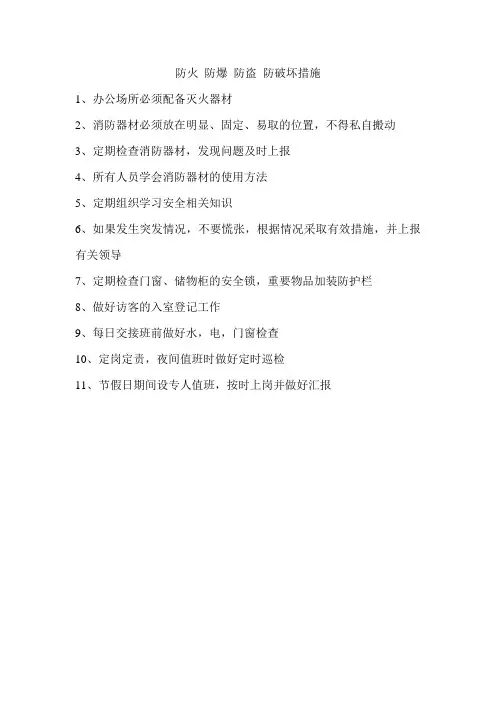 防火 防爆 防盗 防破坏措施

1、办公场所必须配备灭火器材

2、消防器材必须放在明显、固定、易取的位置，不得私自搬动

3、定期检查消防器材，发现问题及时上报

4、所有人员学会消防器材的使用方法

5、定期组织学习安全相关知识

6、如果发生突发情况，不要慌张，根据情况采取有效措施，并上报有关领导

7、定期检查门窗、储物柜的安全锁，重要物品加装防护栏

8、做好访客的入室登记工作

9、每日交接班前做好水，电，门窗检查

10、定岗定责，夜间值班时做好定时巡检

11、节假日期间设专人值班，按时上岗并做好汇报